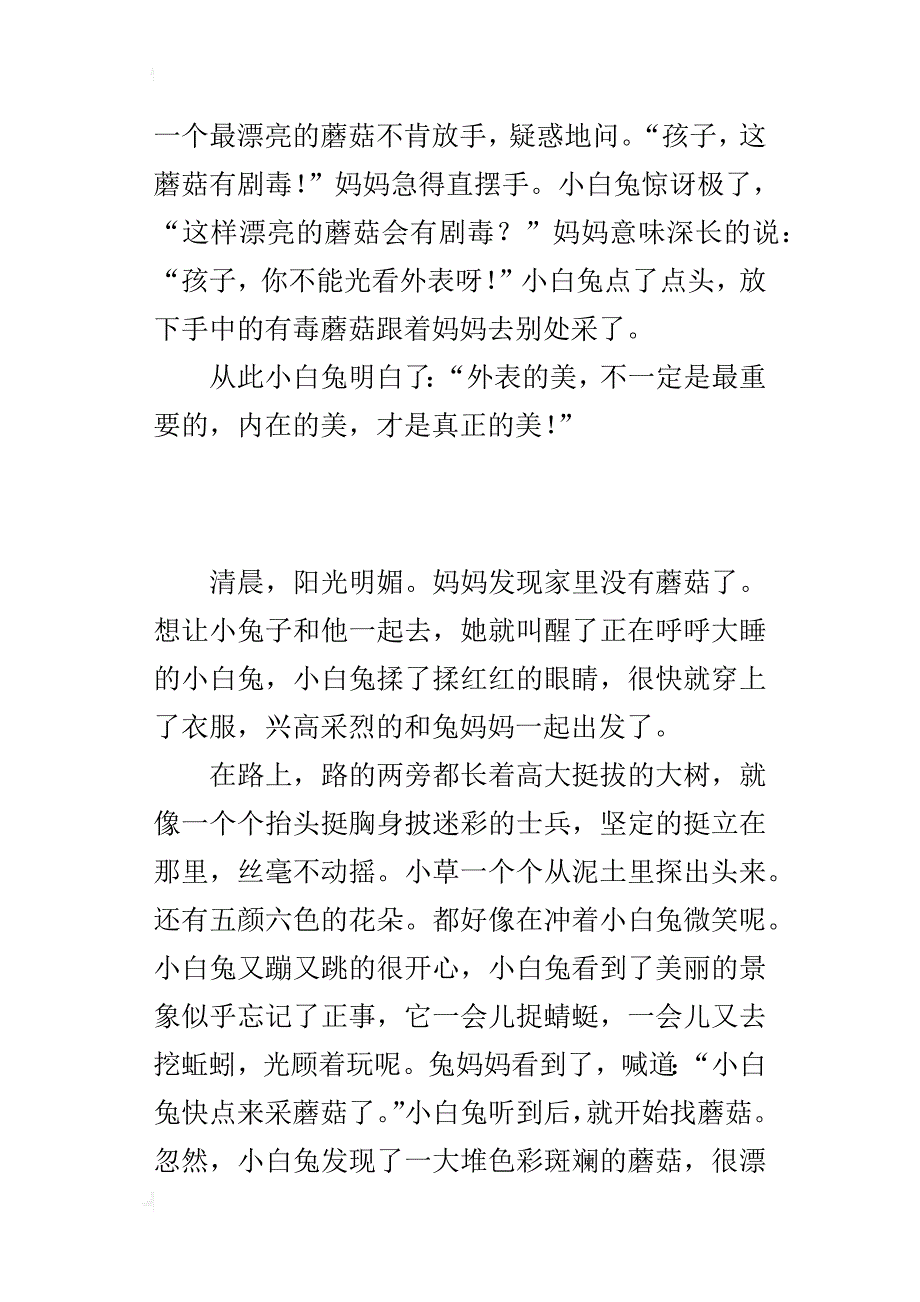 一个最漂亮的蘑菇不肯放手，疑惑地问。“孩子，这蘑菇有剧毒！”妈妈急得直摆手。小白兔惊讶极了，“这样漂亮的蘑菇会有剧毒？”妈妈意味深长的说：“孩子，你不能光看外表呀！”小白兔点了点头，放下手中的有毒蘑菇跟着妈妈去别处采了。

从此小白兔明白了：“外表的美，不一定是最重要的，内在的美，才是真正的美！”

清晨，阳光明媚。妈妈发现家里没有蘑菇了。想让小兔子和他一起去，她就叫醒了正在呼呼大睡的小白兔，小白兔揉了揉红红的眼睛，很快就穿上了衣服，兴高采烈的和兔妈妈一起出发了。

在路上，路的两旁都长着高大挺拔的大树，就像一个个抬头挺胸身披迷彩的士兵，坚定的挺立在那里，丝毫不动摇。小草一个个从泥土里探出头来。还有五颜六色的花朵。都好像在冲着小白兔微笑呢。小白兔又蹦又跳的很开心，小白兔看到了美丽的景象似乎忘记了正事，它一会儿捉蜻蜓，一会儿又去挖蚯蚓，光顾着玩呢。兔妈妈看到了，喊道：“小白兔快点来采蘑菇了。”小白兔听到后，就开始找蘑菇。忽然，小白兔发现了一大堆色彩斑斓的蘑菇，很漂